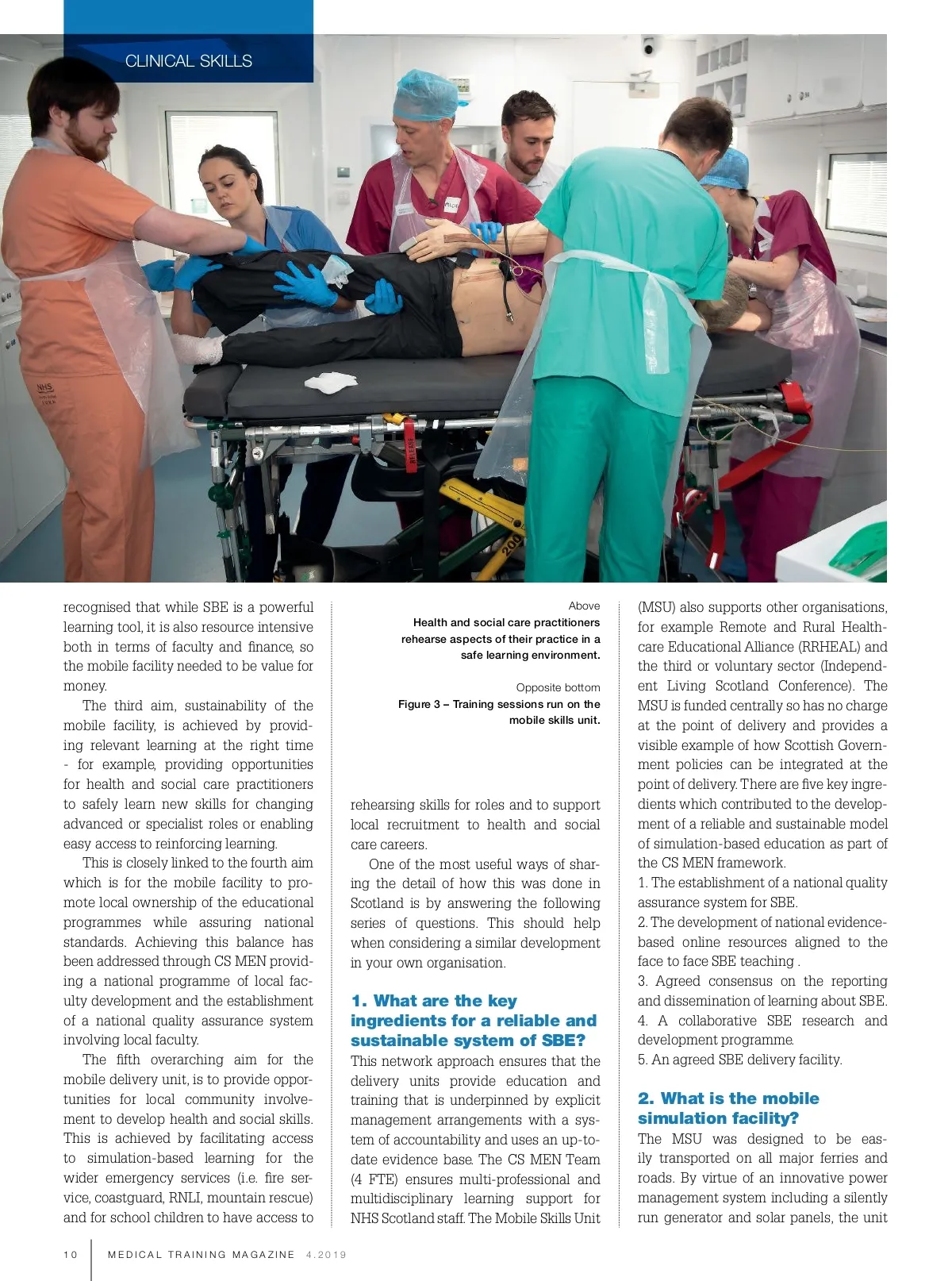 CLINICAL SKILLS

recognised that while SBE is a powerful learning tool, it is also resource intensive both in terms of faculty and finance, so the mobile facility needed to be value for money.

The third aim, sustainability of the mobile facility, is achieved by providing relevant learning at the right time - for example, providing opportunities for health and social care practitioners to safely learn new skills for changing advanced or specialist roles or enabling easy access to reinforcing learning.

This is closely linked to the fourth aim which is for the mobile facility to promote local ownership of the educational programmes while assuring national standards. Achieving this balance has been addressed through CS MEN providing a national programme of local faculty development and the establishment of a national quality assurance system involving local faculty.

The fifth overarching aim for the mobile delivery unit, is to provide opportunities for local community involvement to develop health and social skills. This is achieved by facilitating access to simulation-based learning for the wider emergency services (i.e. fire service, coastguard, RNLI, mountain rescue) and for school children to have access to

Above
Health and social care practitioners rehearse aspects of their practice in a safe learning environment.

Opposite bottom
Figure 3 – Training sessions run on the mobile skills unit.

rehearsing skills for roles and to support local recruitment to health and social care careers.

One of the most useful ways of sharing the detail of how this was done in Scotland is by answering the following series of questions. This should help when considering a similar development in your own organisation.

1. What are the key ingredients for a reliable and sustainable system of SBE?
This network approach ensures that the delivery units provide education and training that is underpinned by explicit management arrangements with a system of accountability and uses an up-to-date evidence base. The CS MEN Team (4 FTE) ensures multi-professional and multidisciplinary learning support for NHS Scotland staff. The Mobile Skills Unit

(MSU) also supports other organisations, for example Remote and Rural Healthcare Educational Alliance (RRHEAL) and the third or voluntary sector (Independent Living Scotland Conference). The MSU is funded centrally so has no charge at the point of delivery and provides a visible example of how Scottish Government policies can be integrated at the point of delivery. There are five key ingredients which contributed to the development of a reliable and sustainable model of simulation-based education as part of the CS MEN framework.
1. The establishment of a national quality assurance system for SBE.
2. The development of national evidence-based online resources aligned to the face to face SBE teaching .
3. Agreed consensus on the reporting and dissemination of learning about SBE.
4. A collaborative SBE research and development programme.
5. An agreed SBE delivery facility.

2. What is the mobile simulation facility?
The MSU was designed to be easily transported on all major ferries and roads. By virtue of an innovative power management system including a silently run generator and solar panels, the unit

10 MEDICAL TRAINING MAGAZINE 4.2019